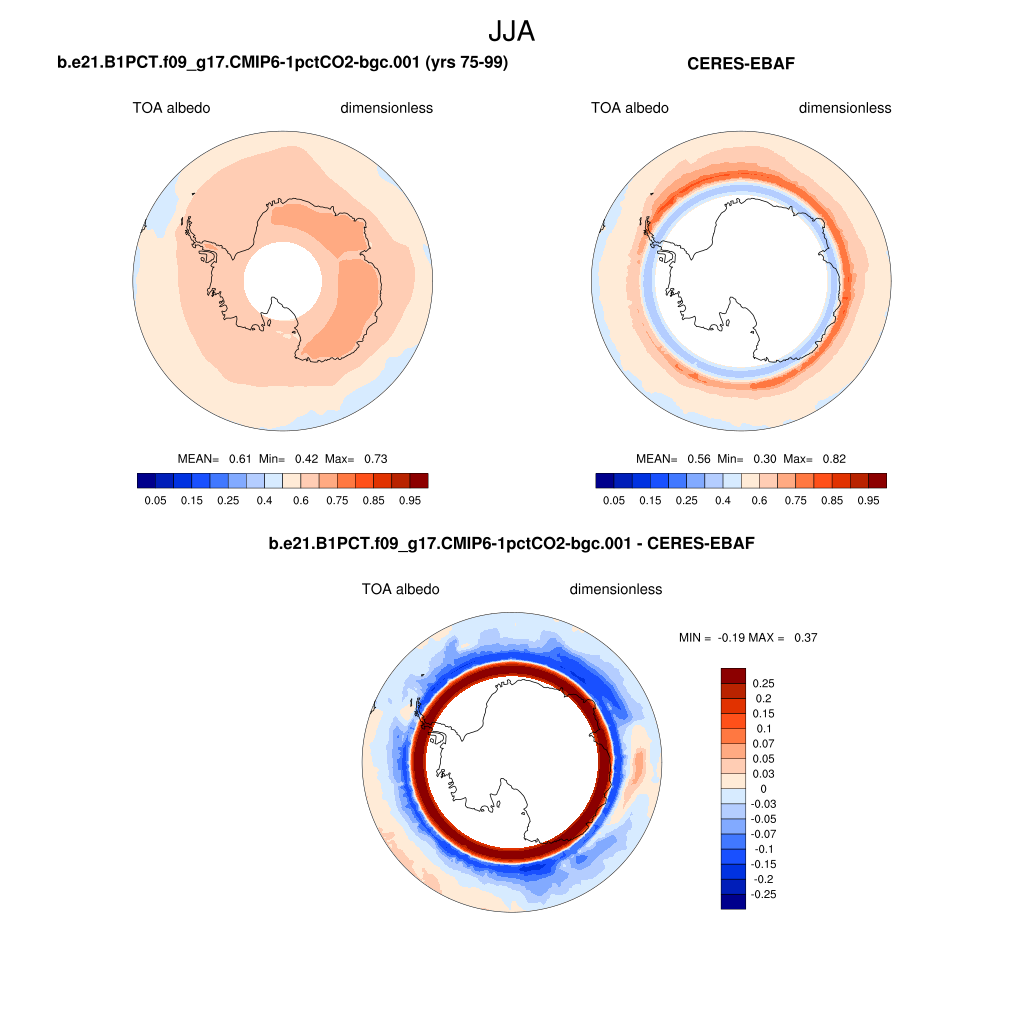 JJA

b.e21.B1PCT.f09_g17.CMIP6-1pctCO2-bgc.001 (yrs 75-99)

TOA albedo dimensionless

MEAN= 0.61 Min= 0.42 Max= 0.73

0.05 0.15 0.25 0.4 0.6 0.75 0.85 0.95

CERES-EBAF

TOA albedo dimensionless

MEAN= 0.56 Min= 0.30 Max= 0.82

0.05 0.15 0.25 0.4 0.6 0.75 0.85 0.95

b.e21.B1PCT.f09_g17.CMIP6-1pctCO2-bgc.001 - CERES-EBAF

TOA albedo dimensionless

MIN = -0.19 MAX = 0.37

0.25
0.2
0.15
0.1
0.07
0.05
0.03
0
-0.03
-0.05
-0.07
-0.1
-0.15
-0.2
-0.25